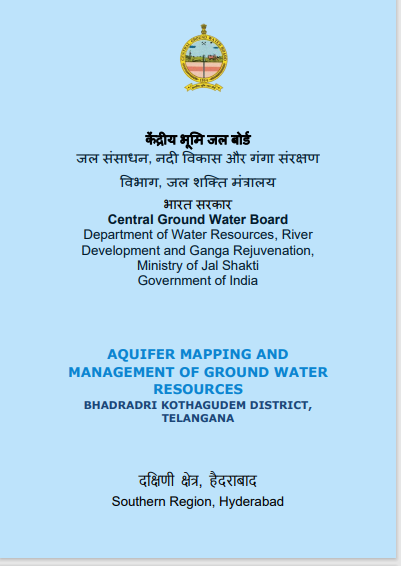 केंद्रीय भूमि जल बोर्ड
जल संसाधन, नदी विकास और गंगा संरक्षण विभाग, जल शक्ति मंत्रालय
भारत सरकार
Central Ground Water Board
Department of Water Resources, River Development and Ganga Rejuvenation, Ministry of Jal Shakti
Government of India

AQUIFER MAPPING AND MANAGEMENT OF GROUND WATER RESOURCES
BHADRADRI KOTHAGUDEM DISTRICT, TELANGANA

दक्षिणी क्षेत्र, हैदराबाद
Southern Region, Hyderabad